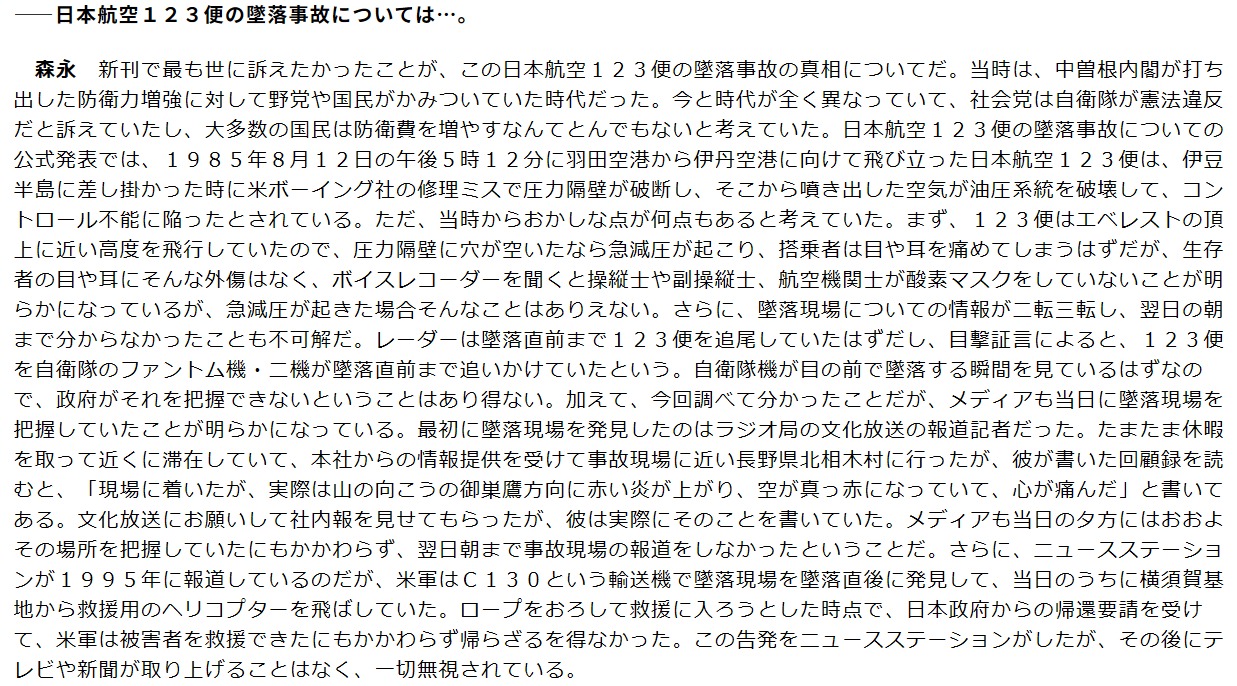 ――日本航空１２３便の墜落事故については…。

森永　新刊で最も世に訴えたかったことが、この日本航空１２３便の墜落事故の真相についてだ。当時は、中曽根内閣が打ち出した防衛力増強に対して野党や国民がかみついていた時代だった。今と時代が全く異なっていて、社会党は自衛隊が憲法違反だと訴えていたし、大多数の国民は防衛費を増やすなんてとんでもないと考えていた。日本航空１２３便の墜落事故についての公式発表では、１９８５年8月１２日の午後５時１２分に羽田空港から伊丹空港に向けて飛び立った日本航空１２３便は、伊豆半島に差し掛かった時に米ボーイング社の修理ミスで圧力隔壁が破断し、そこから噴き出した空気が油圧系統を破壊して、コントロール不能に陥ったとされている。ただ、当時からおかしな点が何点もあると考えていた。まず、１２３便はエベレストの頂上に近い高度を飛行していたので、圧力隔壁に穴が空いたなら急減圧が起こり、搭乗者は目や耳を痛めてしまうはずだが、生存者の目や耳にそんな外傷はなく、ボイスレコーダーを聞くと操縦士や副操縦士、航空機関士が酸素マスクをしていないことが明らかになっているが、急減圧が起きた場合そんなことはありえない。さらに、墜落現場についての情報が二転三転し、翌日の朝まで分からなかったことも不可解だ。レーダーは墜落直前まで１２３便を追尾していたはずだし、目撃証言によると、１２３便を自衛隊のファントム機・二機が墜落直前まで追いかけていたという。自衛隊機が目の前で墜落する瞬間を見ているはずなので、政府がそれを把握できないということはあり得ない。加えて、今回調べて分かったことだが、メディアも当日に墜落現場を把握していたことが明らかになっている。最初に墜落現場を発見したのはラジオ局の文化放送の報道記者だった。たまたま休暇を取って近くに滞在していて、本社からの情報提供を受けて事故現場に近い長野県北相木村に行ったが、彼が書いた回顧録を読むと、「現場に着いたが、実際は山の向こうの御巣鷹方向に赤い炎が上がり、空が真っ赤になっていて、心が痛んだ」と書いてある。文化放送にお願いして社内報を見せてもらったが、彼は実際にそのことを書いていた。メディアも当日の夕方にはおおよその場所を把握していたにもかかわらず、翌日朝まで事故現場の報道をしなかったということだ。さらに、ニュースステーションが１９９５年に報道しているのだが、米軍はＣ１３０という輸送機で墜落現場を墜落直後に発見して、当日のうちに横須賀基地から救援用のヘリコプターを飛ばしていた。ロープをおろして救援に入ろうとした時点で、日本政府からの帰還要請を受けて、米軍は被害者を救援できたにもかかわらず帰らざるを得なかった。この告発をニュースステーションがしたが、その後にテレビや新聞が取り上げることはなく、一切無視されている。